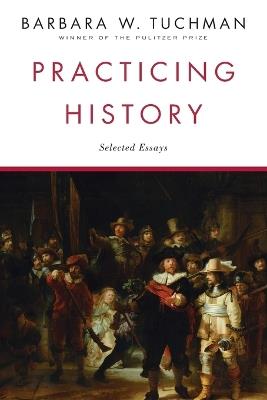 BARBARA W. TUCHMAN
WINNER OF THE PULITZER PRIZE

PRACTICING HISTORY

Selected Essays